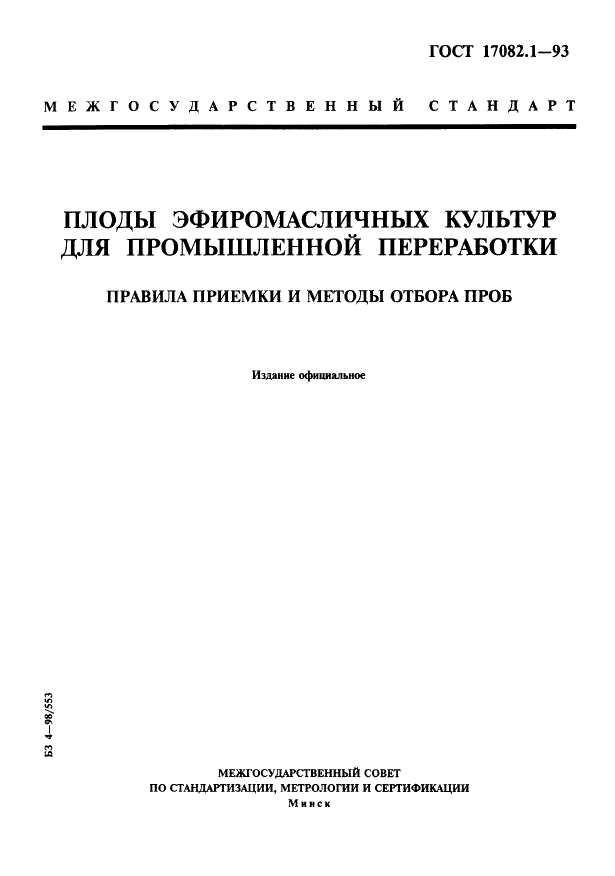 ГОСТ 17082.1—93

МЕЖГОСУДАРСТВЕННЫЙ СТАНДАРТ

ПЛОДЫ ЭФИРОМАСЛИЧНЫХ КУЛЬТУР ДЛЯ ПРОМЫШЛЕННОЙ ПЕРЕРАБОТКИ

ПРАВИЛА ПРИЕМКИ И МЕТОДЫ ОТБОРА ПРОБ

Издание официальное

БЗ 4—98/553

МЕЖГОСУДАРСТВЕННЫЙ СОВЕТ
ПО СТАНДАРТИЗАЦИИ, МЕТРОЛОГИИ И СЕРТИФИКАЦИИ
Минск